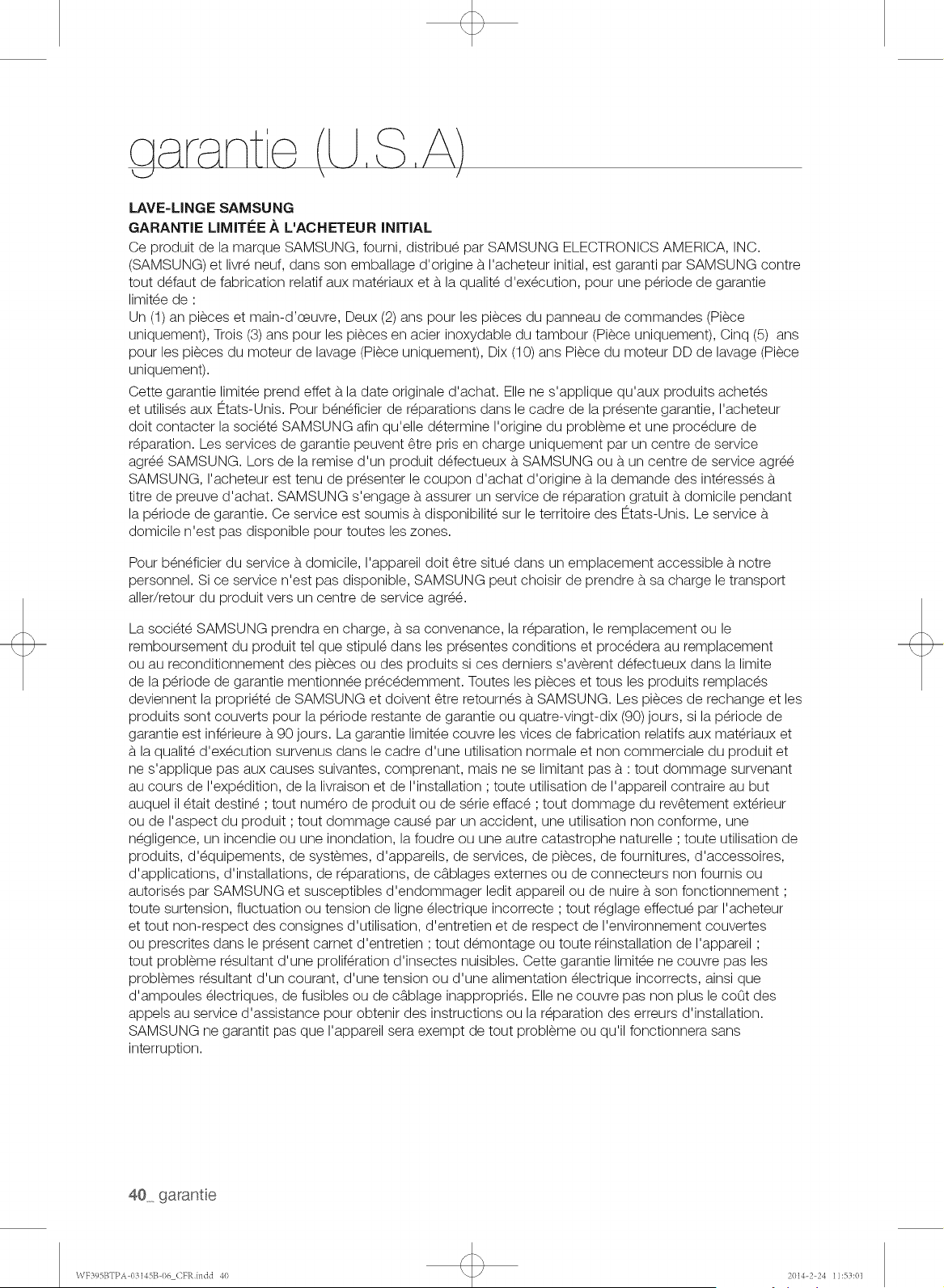 garantie (U.S.A)

LAVE-LINGE SAMSUNG
GARANTIE LIMITÉE À L'ACHETEUR INITIAL
Ce produit de la marque SAMSUNG, fourni, distribué par SAMSUNG ELECTRONICS AMERICA, INC. (SAMSUNG) et livré neuf, dans son emballage d'origine à l'acheteur initial, est garanti par SAMSUNG contre tout défaut de fabrication relatif aux matériaux et à la qualité d'exécution, pour une période de garantie limitée de :
Un (1) an pièces et main-d'œuvre, Deux (2) ans pour les pièces du panneau de commandes (Pièce uniquement), Trois (3) ans pour les pièces en acier inoxydable du tambour (Pièce uniquement), Cinq (5) ans pour les pièces du moteur de lavage (Pièce uniquement), Dix (10) ans Pièce du moteur DD de lavage (Pièce uniquement).

Cette garantie limitée prend effet à la date originale d'achat. Elle ne s'applique qu'aux produits achetés et utilisés aux États-Unis. Pour bénéficier de réparations dans le cadre de la présente garantie, l'acheteur doit contacter la société SAMSUNG afin qu'elle détermine l'origine du problème et une procédure de réparation. Les services de garantie peuvent être pris en charge uniquement par un centre de service agréé SAMSUNG. Lors de la remise d'un produit défectueux à SAMSUNG ou à un centre de service agréé SAMSUNG, l'acheteur est tenu de présenter le coupon d'achat d'origine à la demande des intéressés à titre de preuve d'achat. SAMSUNG s'engage à assurer un service de réparation gratuit à domicile pendant la période de garantie. Ce service est soumis à disponibilité sur le territoire des États-Unis. Le service à domicile n'est pas disponible pour toutes les zones.

Pour bénéficier du service à domicile, l'appareil doit être situé dans un emplacement accessible à notre personnel. Si ce service n'est pas disponible, SAMSUNG peut choisir de prendre à sa charge le transport aller/retour du produit vers un centre de service agréé.

La société SAMSUNG prendra en charge, à sa convenance, la réparation, le remplacement ou le remboursement du produit tel que stipulé dans les présentes conditions et procédera au remplacement ou au reconditionnement des pièces ou des produits si ces derniers s'avèrent défectueux dans la limite de la période de garantie mentionnée précédemment. Toutes les pièces et tous les produits remplacés deviennent la propriété de SAMSUNG et doivent être retournés à SAMSUNG. Les pièces de rechange et les produits sont couverts pour la période restante de garantie ou quatre-vingt-dix (90) jours, si la période de garantie est inférieure à 90 jours. La garantie limitée couvre les vices de fabrication relatifs aux matériaux et à la qualité d'exécution survenus dans le cadre d'une utilisation normale et non commerciale du produit et ne s'applique pas aux causes suivantes, comprenant, mais ne se limitant pas à : tout dommage survenant au cours de l'expédition, de la livraison et de l'installation ; toute utilisation de l'appareil contraire au but auquel il était destiné ; tout numéro de produit ou de série effacé ; tout dommage du revêtement extérieur ou de l'aspect du produit ; tout dommage causé par un accident, une utilisation non conforme, une négligence, un incendie ou une inondation, la foudre ou une autre catastrophe naturelle ; toute utilisation de produits, d'équipements, de systèmes, d'appareils, de services, de pièces, de fournitures, d'accessoires, d'applications, d'installations, de réparations, de câblages externes ou de connecteurs non fournis ou autorisés par SAMSUNG et susceptibles d'endommager ledit appareil ou de nuire à son fonctionnement ; toute surtension, fluctuation ou tension de ligne électrique incorrecte ; tout réglage effectué par l'acheteur et tout non-respect des consignes d'utilisation, d'entretien et de respect de l'environnement couvertes ou prescrites dans le présent carnet d'entretien ; tout démontage ou toute réinstallation de l'appareil ; tout problème résultant d'une prolifération d'insectes nuisibles. Cette garantie limitée ne couvre pas les problèmes résultant d'un courant, d'une tension ou d'une alimentation électrique incorrects, ainsi que d'ampoules électriques, de fusibles ou de câblage inappropriés. Elle ne couvre pas non plus le coût des appels au service d'assistance pour obtenir des instructions ou la réparation des erreurs d'installation. SAMSUNG ne garantit pas que l'appareil sera exempt de tout problème ou qu'il fonctionnera sans interruption.

40_ garantie

WF395BTPA-03145B-06_CFR.indd 40
2014-2-24 11:53:01